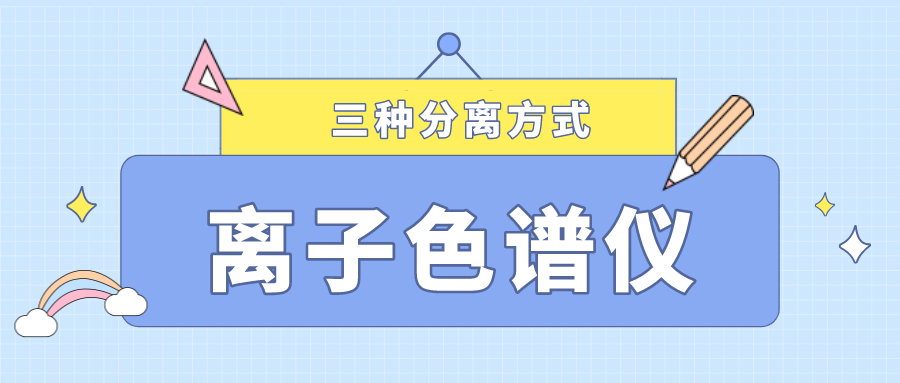 三种分离方式

离子色谱仪